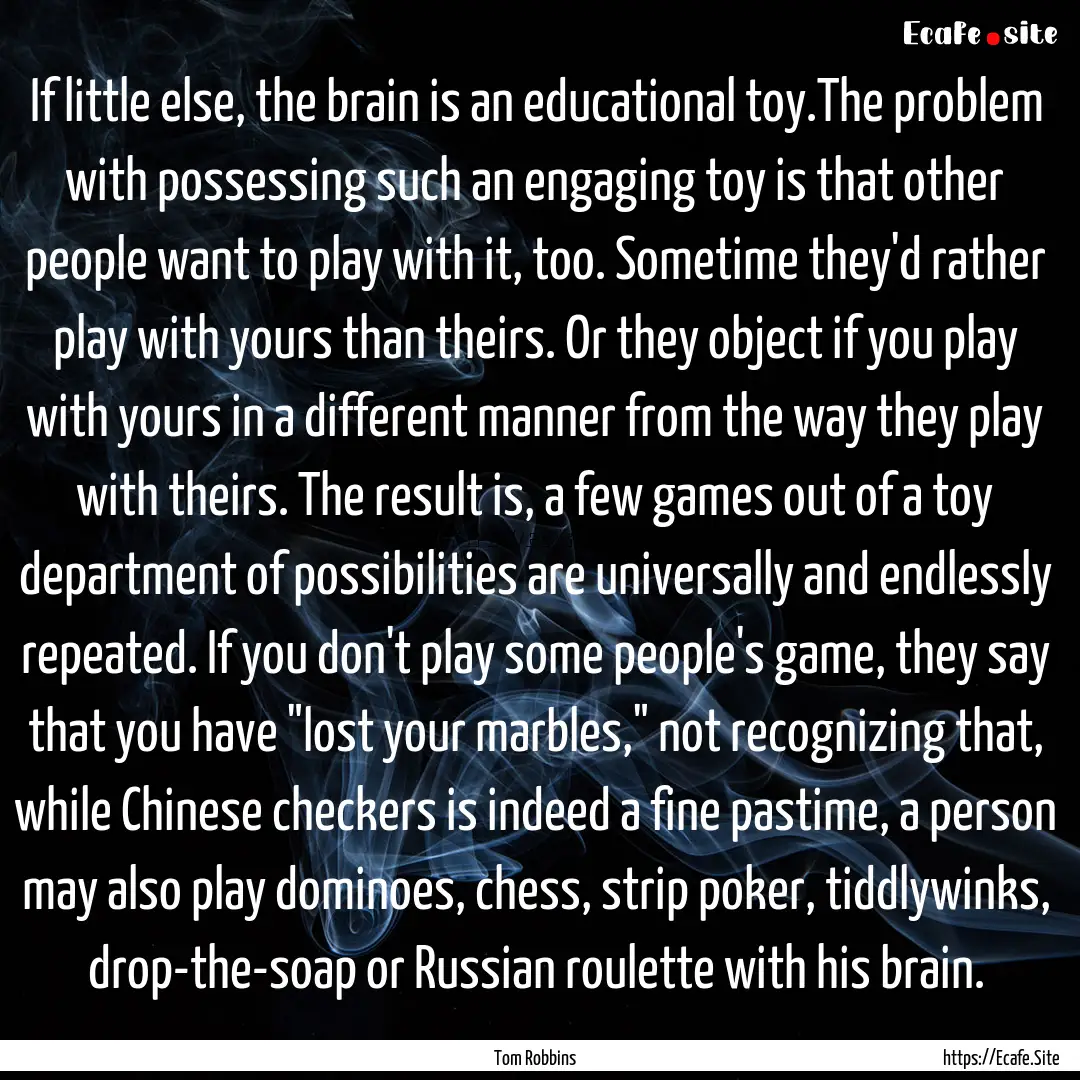 Ecafe.site

If little else, the brain is an educational toy.The problem with possessing such an engaging toy is that other people want to play with it, too. Sometime they'd rather play with yours than theirs. Or they object if you play with yours in a different manner from the way they play with theirs. The result is, a few games out of a toy department of possibilities are universally and endlessly repeated. If you don't play some people's game, they say that you have "lost your marbles," not recognizing that, while Chinese checkers is indeed a fine pastime, a person may also play dominoes, chess, strip poker, tiddlywinks, drop-the-soap or Russian roulette with his brain.

Tom Robbins

https://Ecafe.Site